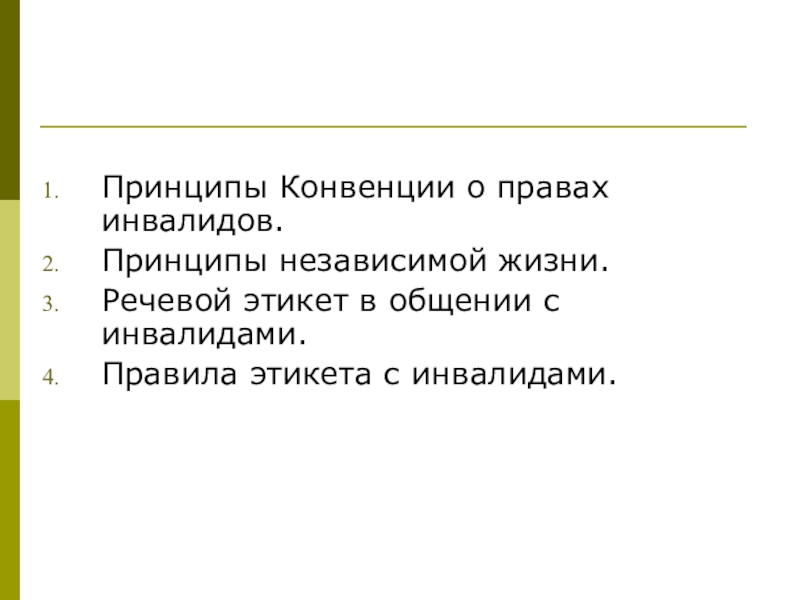 1. Принципы Конвенции о правах инвалидов.
2. Принципы независимой жизни.
3. Речевой этикет в общении с инвалидами.
4. Правила этикета с инвалидами.